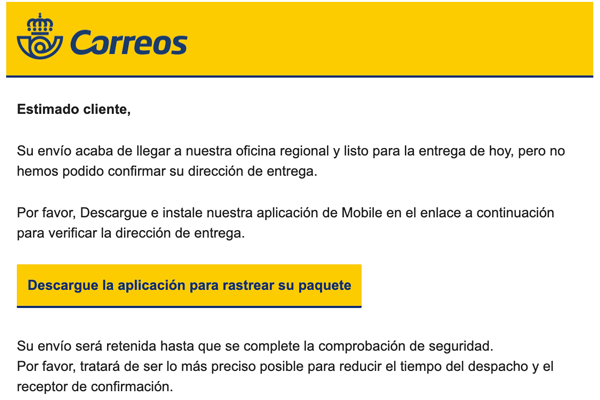 Correos

Estimado cliente,

Su envío acaba de llegar a nuestra oficina regional y listo para la entrega de hoy, pero no hemos podido confirmar su dirección de entrega.

Por favor, Descargue e instale nuestra aplicación de Mobile en el enlace a continuación para verificar la dirección de entrega.

Descargue la aplicación para rastrear su paquete

Su envío será retenida hasta que se complete la comprobación de seguridad.
Por favor, tratará de ser lo más preciso posible para reducir el tiempo del despacho y el receptor de confirmación.